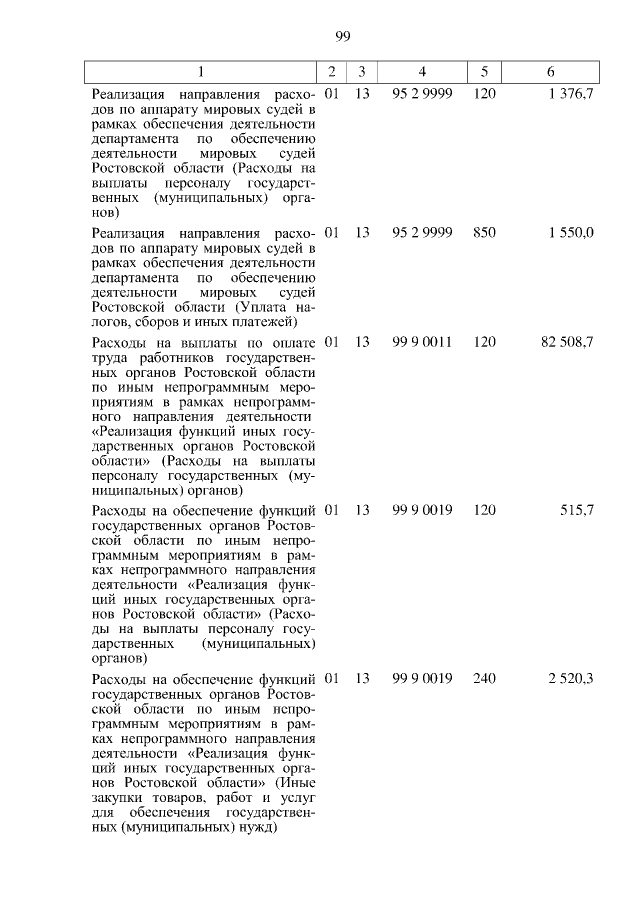 99

| 1 | 2 | 3 | 4 | 5 | 6 |
|---|---|---|---|---|---|
| Реализация направления расходов по аппарату мировых судей в рамках обеспечения деятельности департамента по обеспечению деятельности мировых судей Ростовской области (Расходы на выплаты персоналу государственных (муниципальных) органов) | 01 | 13 | 95 2 9999 | 120 | 1 376,7 |
| Реализация направления расходов по аппарату мировых судей в рамках обеспечения деятельности департамента по обеспечению деятельности мировых судей Ростовской области (Уплата налогов, сборов и иных платежей) | 01 | 13 | 95 2 9999 | 850 | 1 550,0 |
| Расходы на выплаты по оплате труда работников государственных органов Ростовской области по иным непрограммным мероприятиям в рамках непрограммного направления деятельности «Реализация функций иных государственных органов Ростовской области» (Расходы на выплаты персоналу государственных (муниципальных) органов) | 01 | 13 | 99 9 0011 | 120 | 82 508,7 |
| Расходы на обеспечение функций государственных органов Ростовской области по иным непрограммным мероприятиям в рамках непрограммного направления деятельности «Реализация функций иных государственных органов Ростовской области» (Расходы на выплаты персоналу государственных (муниципальных) органов) | 01 | 13 | 99 9 0019 | 120 | 515,7 |
| Расходы на обеспечение функций государственных органов Ростовской области по иным непрограммным мероприятиям в рамках непрограммного направления деятельности «Реализация функций иных государственных органов Ростовской области» (Иные закупки товаров, работ и услуг для обеспечения государственных (муниципальных) нужд) | 01 | 13 | 99 9 0019 | 240 | 2 520,3 |